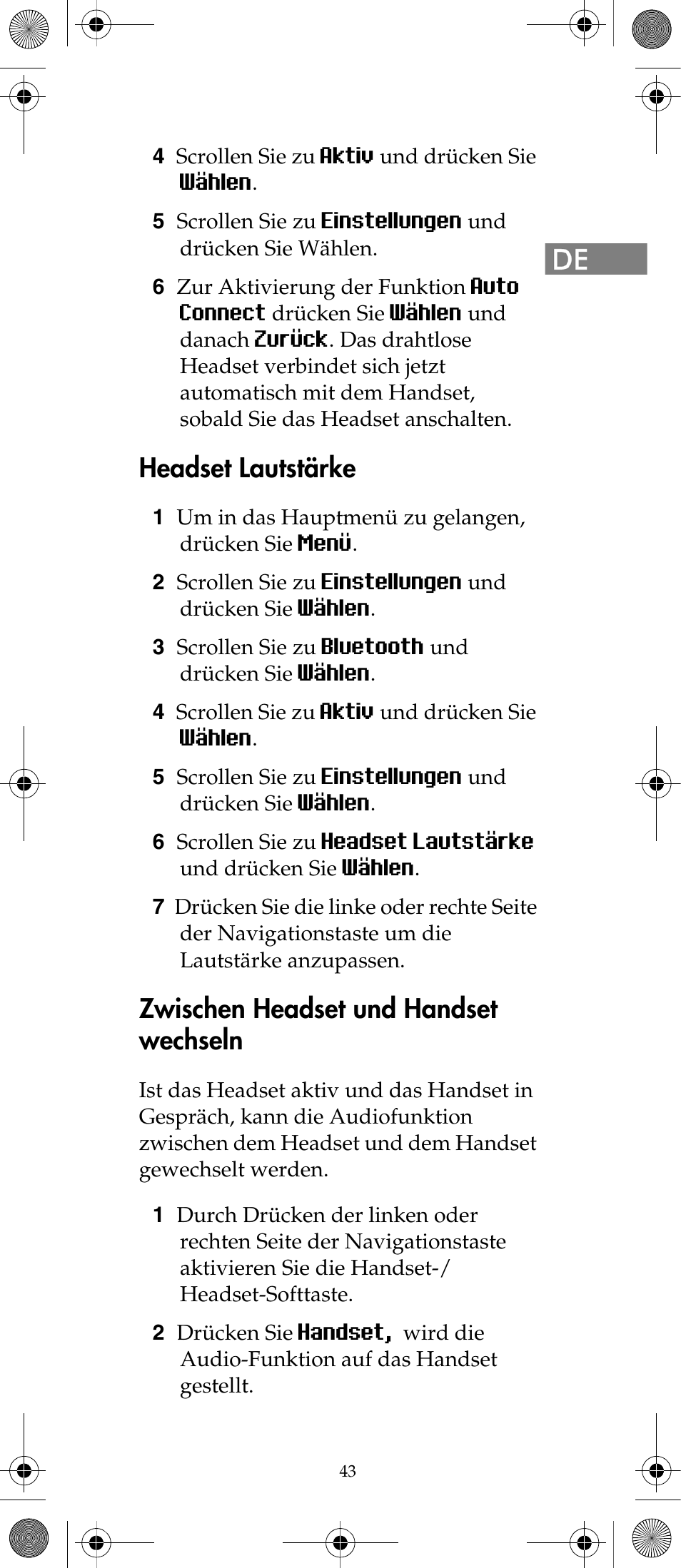 4 Scrollen Sie zu Aktiv und drücken Sie Wählen.

5 Scrollen Sie zu Einstellungen und drücken Sie Wählen.

DE

6 Zur Aktivierung der Funktion Auto Connect drücken Sie Wählen und danach Zurück. Das drahtlose Headset verbindet sich jetzt automatisch mit dem Handset, sobald Sie das Headset anschalten.

Headset Lautstärke

1 Um in das Hauptmenü zu gelangen, drücken Sie Menü.

2 Scrollen Sie zu Einstellungen und drücken Sie Wählen.

3 Scrollen Sie zu Bluetooth und drücken Sie Wählen.

4 Scrollen Sie zu Aktiv und drücken Sie Wählen.

5 Scrollen Sie zu Einstellungen und drücken Sie Wählen.

6 Scrollen Sie zu Headset Lautstärke und drücken Sie Wählen.

7 Drücken Sie die linke oder rechte Seite der Navigationstaste um die Lautstärke anzupassen.

Zwischen Headset und Handset wechseln

Ist das Headset aktiv und das Handset in Gespräch, kann die Audiofunktion zwischen dem Headset und dem Handset gewechselt werden.

1 Durch Drücken der linken oder rechten Seite der Navigationstaste aktivieren Sie die Handset-/ Headset-Softtaste.

2 Drücken Sie Handset, wird die Audio-Funktion auf das Handset gestellt.

43